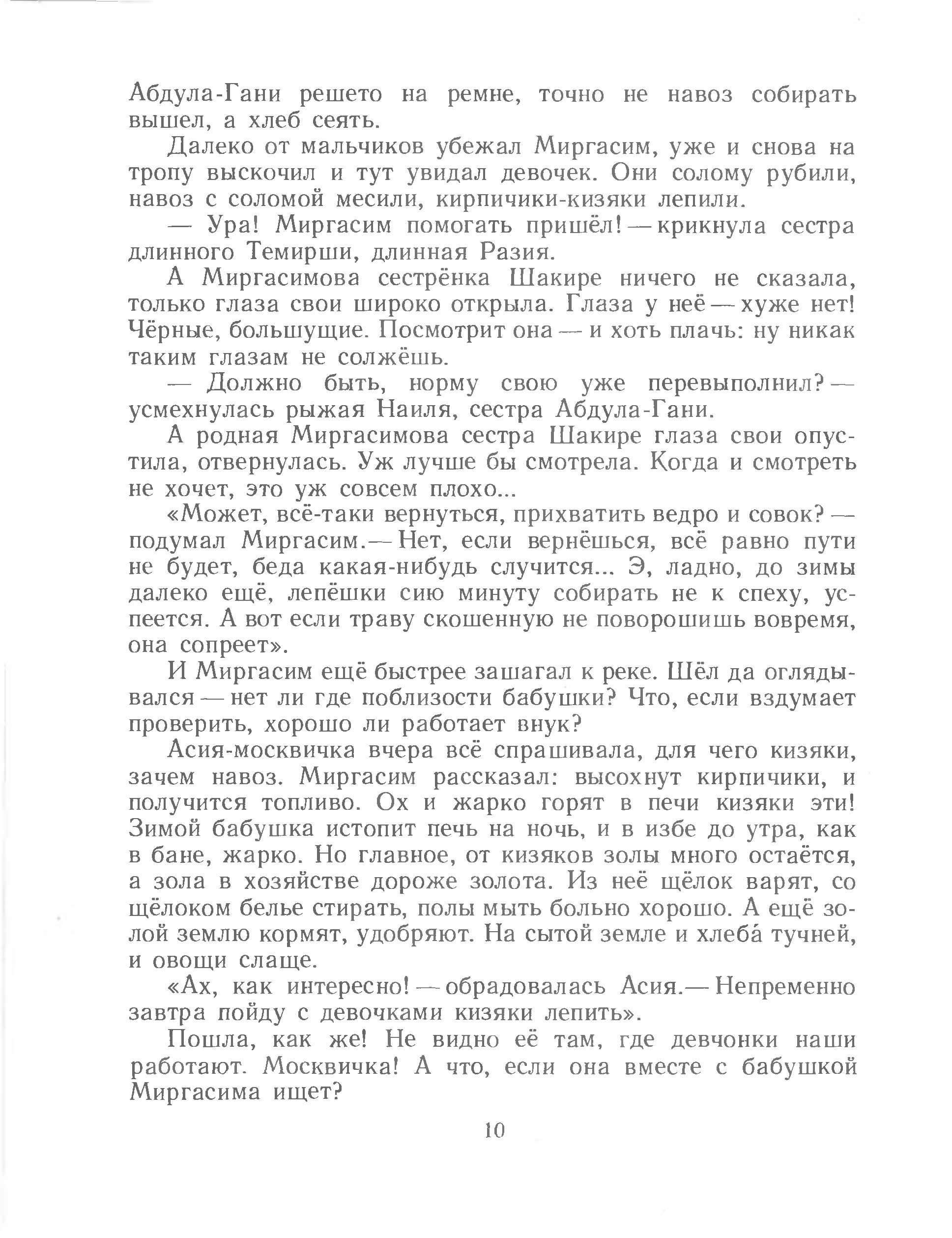 Абдула-Гани решето на ремне, точно не навоз собирать вышел, а хлеб сеять.

Далеко от мальчиков убежал Миргасим, уже и снова на тропу выскочил и тут увидал девочек. Они солому рубили, навоз с соломой месили, кирпичики-кизяки лепили.

— Ура! Миргасим помогать пришёл! — крикнула сестра длинного Темирши, длинная Разия.

А Миргасимова сестрёнка Шакире ничего не сказала, только глаза свои широко открыла. Глаза у неё — хуже нет! Чёрные, большущие. Посмотрит она — и хоть плачь: ну никак таким глазам не солжёшь.

— Должно быть, норму свою уже перевыполнил? — усмехнулась рыжая Наиля, сестра Абдула-Гани.

А родная Миргасимова сестра Шакире глаза свои опустила, отвернулась. Уж лучше бы смотрела. Когда и смотреть не хочет, это уж совсем плохо...

«Может, всё-таки вернуться, прихватить ведро и совок? — подумал Миргасим.— Нет, если вернёшься, всё равно пути не будет, беда какая-нибудь случится... Э, ладно, до зимы далеко ещё, лепёшки сию минуту собирать не к спеху, успеется. А вот если траву скошенную не поворошишь вовремя, она сопреет».

И Миргасим ещё быстрее зашагал к реке. Шёл да оглядывался — нет ли где поблизости бабушки? Что, если вздумает проверить, хорошо ли работает внук?

Асия-москвичка вчера всё спрашивала, для чего кизяки, зачем навоз. Миргасим рассказал: высохнут кирпичики, и получится топливо. Ох и жарко горят в печи кизяки эти! Зимой бабушка истопит печь на ночь, и в избе до утра, как в бане, жарко. Но главное, от кизяков золы много остаётся, а зола в хозяйстве дороже золота. Из неё щёлок варят, со щёлоком белье стирать, полы мыть больно хорошо. А ещё золой землю кормят, удобряют. На сытой земле и хлеба́ тучней, и овощи слаще.

«Ах, как интересно! — обрадовалась Асия.— Непременно завтра пойду с девочками кизяки лепить».

Пошла, как же! Не видно её там, где девчонки наши работают. Москвичка! А что, если она вместе с бабушкой Миргасима ищет?

10